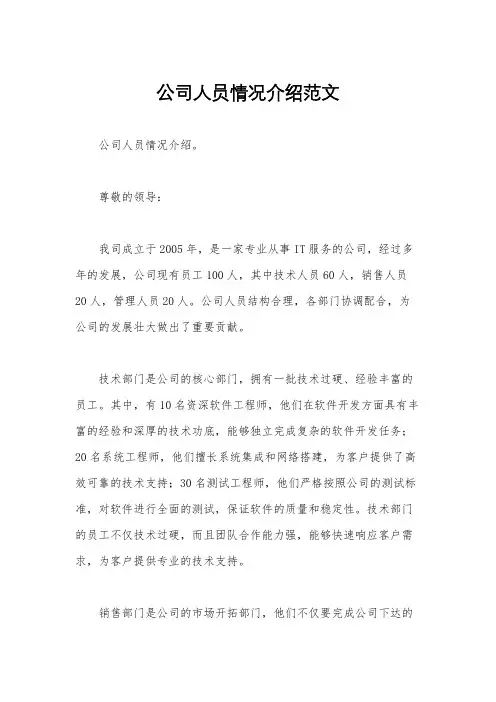 公司人员情况介绍范文

公司人员情况介绍。

尊敬的领导：

我司成立于2005年，是一家专业从事IT服务的公司，经过多年的发展，公司现有员工100人，其中技术人员60人，销售人员20人，管理人员20人。公司人员结构合理，各部门协调配合，为公司的发展壮大做出了重要贡献。

技术部门是公司的核心部门，拥有一批技术过硬、经验丰富的员工。其中，有10名资深软件工程师，他们在软件开发方面具有丰富的经验和深厚的技术功底，能够独立完成复杂的软件开发任务；20名系统工程师，他们擅长系统集成和网络搭建，为客户提供了高效可靠的技术支持；30名测试工程师，他们严格按照公司的测试标准，对软件进行全面的测试，保证软件的质量和稳定性。技术部门的员工不仅技术过硬，而且团队合作能力强，能够快速响应客户需求，为客户提供专业的技术支持。

销售部门是公司的市场开拓部门，他们不仅要完成公司下达的